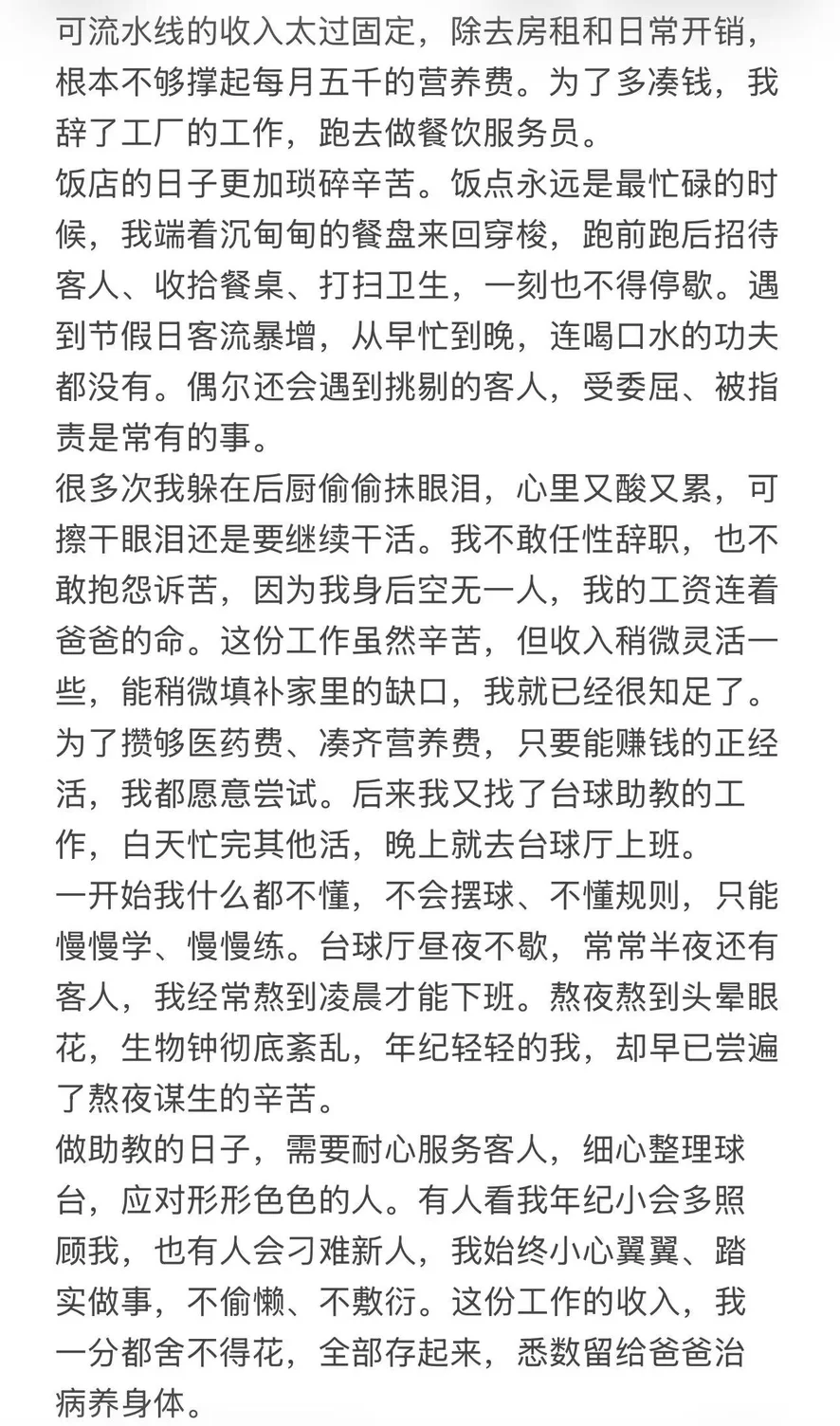 可流水线的收入太过固定，除去房租和日常开销，根本不够撑起每月五千的营养费。为了多凑钱，我辞了工厂的工作，跑去做餐饮服务员。
饭店的日子更加琐碎辛苦。饭点永远是最忙碌的时候，我端着沉甸甸的餐盘来回穿梭，跑前跑后招待客人、收拾餐桌、打扫卫生，一刻也不得停歇。遇到节假日客流暴增，从早忙到晚，连喝口水的功夫都没有。偶尔还会遇到挑剔的客人，受委屈、被指责是常有的事。
很多次我躲在后厨偷偷抹眼泪，心里又酸又累，可擦干眼泪还是要继续干活。我不敢任性辞职，也不敢抱怨诉苦，因为我身后空无一人，我的工资连着爸爸的命。这份工作虽然辛苦，但收入稍微灵活一些，能稍微填补家里的缺口，我就已经很知足了。
为了攒够医药费、凑齐营养费，只要能赚钱的正经活，我都愿意尝试。后来我又找了台球助教的工作，白天忙完其他活，晚上就去台球厅上班。
一开始我什么都不懂，不会摆球、不懂规则，只能慢慢学、慢慢练。台球厅昼夜不歇，常常半夜还有客人，我经常熬到凌晨才能下班。熬夜熬到头晕眼花，生物钟彻底紊乱，年纪轻轻的我，却早已尝遍了熬夜谋生的辛苦。
做助教的日子，需要耐心服务客人，细心整理球台，应对形形色色的人。有人看我年纪小会多照顾我，也有人会刁难新人，我始终小心翼翼、踏实做事，不偷懒、不敷衍。这份工作的收入，我一分都舍不得花，全部存起来，悉数留给爸爸治病养身体。